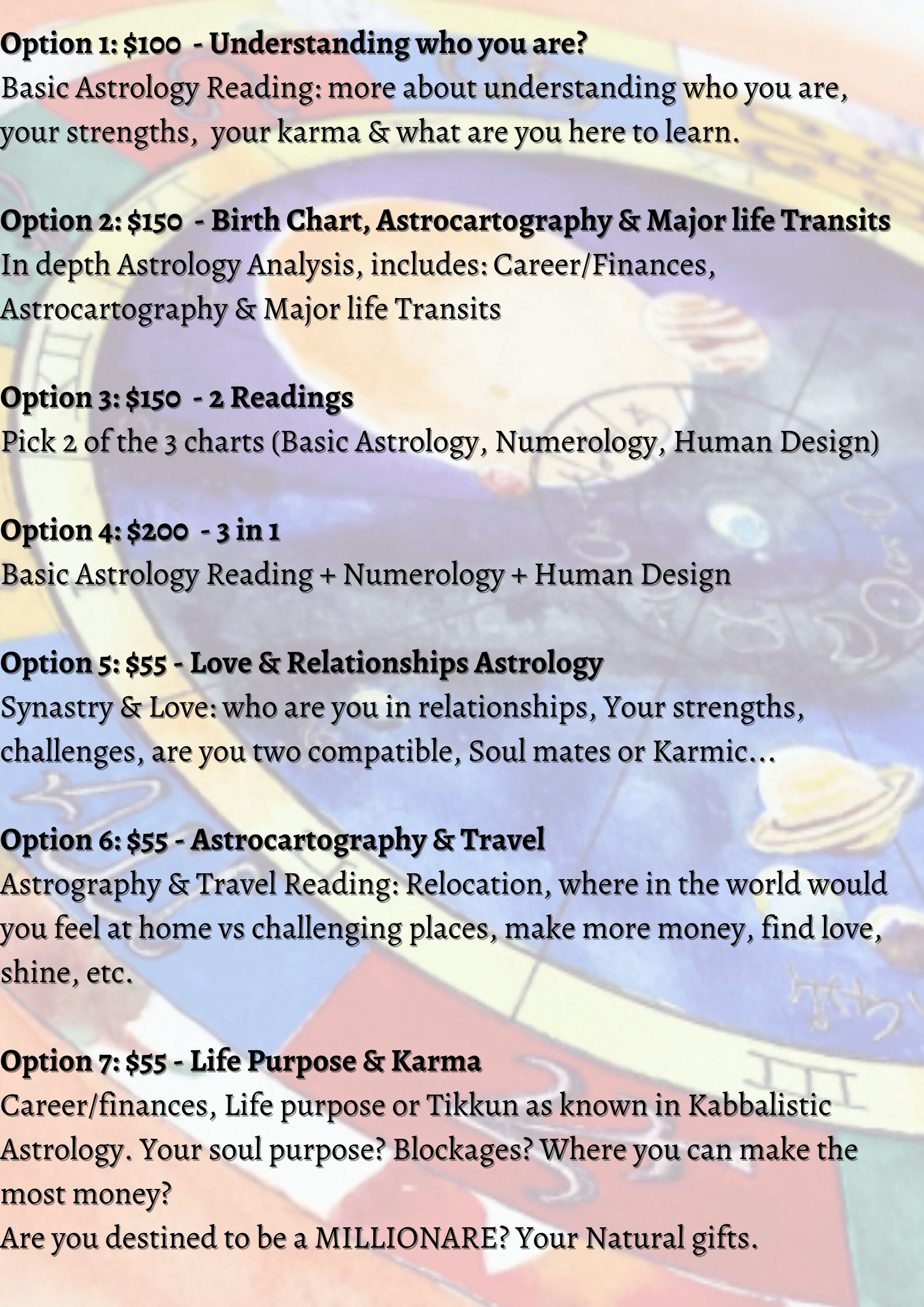 Option 1: $100 - Understanding who you are?
Basic Astrology Reading: more about understanding who you are, your strengths, your karma & what are you here to learn.

Option 2: $150 - Birth Chart, Astrocartography & Major life Transits
In depth Astrology Analysis, includes: Career/Finances, Astrocartography & Major life Transits

Option 3: $150 - 2 Readings
Pick 2 of the 3 charts (Basic Astrology, Numerology, Human Design)

Option 4: $200 - 3 in 1
Basic Astrology Reading + Numerology + Human Design

Option 5: $55 - Love & Relationships Astrology
Synastry & Love: who are you in relationships, Your strengths, challenges, are you two compatible, Soul mates or Karmic...

Option 6: $55 - Astrocartography & Travel
Astrography & Travel Reading: Relocation, where in the world would you feel at home vs challenging places, make more money, find love, shine, etc.

Option 7: $55 - Life Purpose & Karma
Career/finances, Life purpose or Tikkun as known in Kabbalistic Astrology. Your soul purpose? Blockages? Where you can make the most money?
Are you destined to be a MILLIONARE? Your Natural gifts.